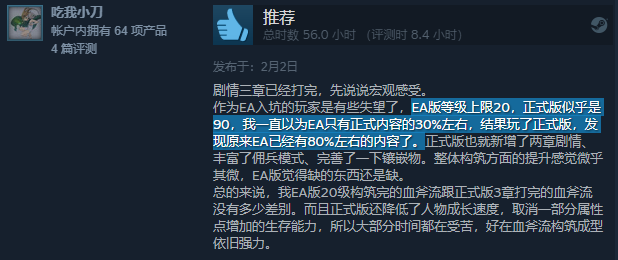 吃我小刀
帐户内拥有 64 项产品
4 篇评测

推荐
总时数 56.0 小时 （评测时 8.4 小时）

发布于：2月2日

剧情三章已经打完，先说说宏观感受。
作为EA入坑的玩家是有些失望了，EA版等级上限20，正式版似乎是90，我一直以为EA只有正式内容的30%左右，结果玩了正式版，发现原来EA已经有80%左右的内容了。正式版也就新增了两章剧情、丰富了佣兵模式、完善了一下镶嵌物。整体构筑方面的提升感觉微乎其微，EA版觉得缺的东西还是缺。
总的来说，我EA版20级构筑完的血斧流跟正式版3章打完的血斧流没有多少差别。而且正式版还降低了人物成长速度，取消一部分属性点增加的生存能力，所以大部分时间都在受苦，好在血斧流构筑成型依旧强力。